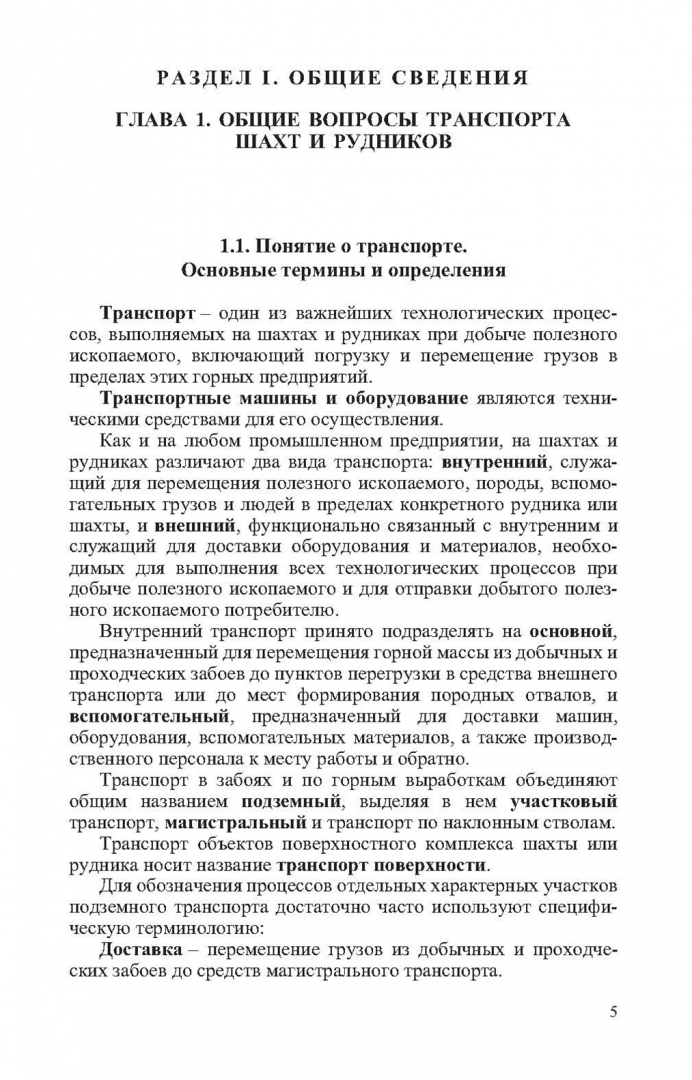 РАЗДЕЛ I. ОБЩИЕ СВЕДЕНИЯ

ГЛАВА 1. ОБЩИЕ ВОПРОСЫ ТРАНСПОРТА
ШАХТ И РУДНИКОВ

1.1. Понятие о транспорте.
Основные термины и определения

Транспорт – один из важнейших технологических процессов, выполняемых на шахтах и рудниках при добыче полезного ископаемого, включающий погрузку и перемещение грузов в пределах этих горных предприятий.

Транспортные машины и оборудование являются техническими средствами для его осуществления.

Как и на любом промышленном предприятии, на шахтах и рудниках различают два вида транспорта: внутренний, служащий для перемещения полезного ископаемого, породы, вспомогательных грузов и людей в пределах конкретного рудника или шахты, и внешний, функционально связанный с внутренним и служащий для доставки оборудования и материалов, необходимых для выполнения всех технологических процессов при добыче полезного ископаемого и для отправки добытого полезного ископаемого потребителю.

Внутренний транспорт принято подразделять на основной, предназначенный для перемещения горной массы из добычных и проходческих забоев до пунктов перегрузки в средства внешнего транспорта или до мест формирования породных отвалов, и вспомогательный, предназначенный для доставки машин, оборудования, вспомогательных материалов, а также производственного персонала к месту работы и обратно.

Транспорт в забоях и по горным выработкам объединяют общим названием подземный, выделяя в нем участковый транспорт, магистральный и транспорт по наклонным стволам.

Транспорт объектов поверхностного комплекса шахты или рудника носит название транспорт поверхности.

Для обозначения процессов отдельных характерных участков подземного транспорта достаточно часто используют специфическую терминологию:

Доставка – перемещение грузов из добычных и проходческих забоев до средств магистрального транспорта.

5